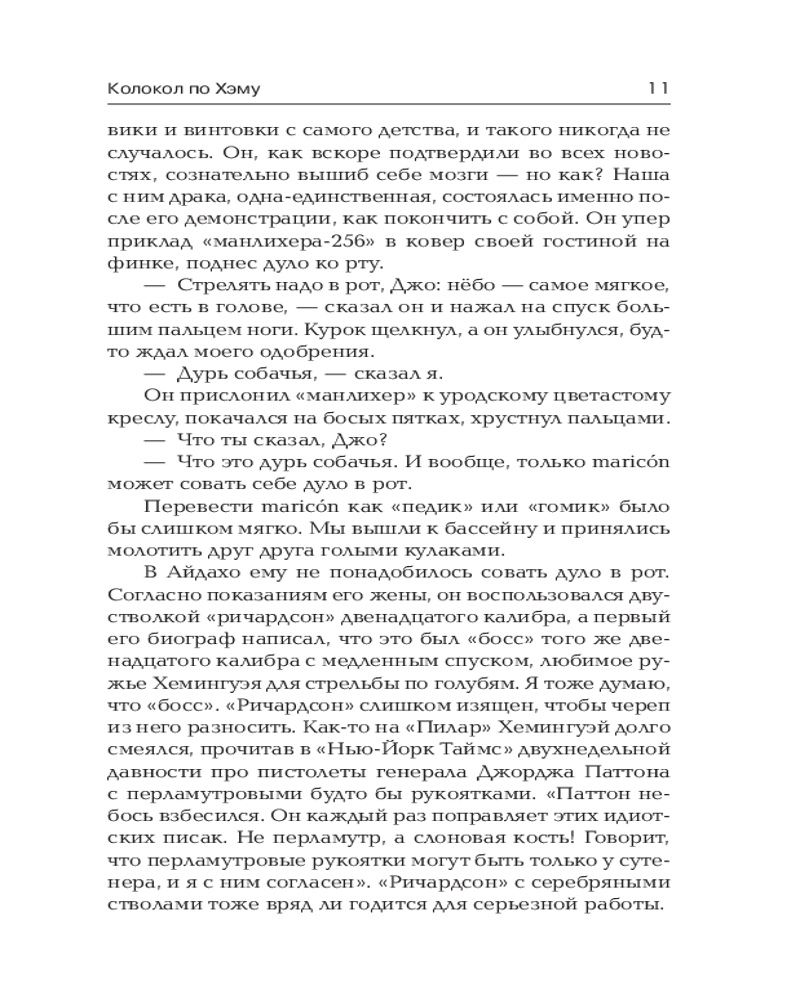 Колокол по Хэму

11

вики и винтовки с самого детства, и такого никогда не случалось. Он, как вскоре подтвердили во всех новостях, сознательно вышиб себе мозги — но как? Наша с ним драка, одна-единственная, состоялась именно после его демонстрации, как покончить с собой. Он упер приклад «манлихера-256» в ковер своей гостиной на финке, поднес дуло ко рту.

— Стрелять надо в рот, Джо: нёбо — самое мягкое, что есть в голове, — сказал он и нажал на спуск большим пальцем ноги. Курок щелкнул, а он улыбнулся, будто ждал моего одобрения.

— Дурь собачья, — сказал я.

Он прислонил «манлихер» к уродскому цветастому креслу, покачался на босых пятках, хрустнул пальцами.

— Что ты сказал, Джо?

— Что это дурь собачья. И вообще, только maricón может совать себе дуло в рот.

Перевести maricón как «педик» или «гомик» было бы слишком мягко. Мы вышли к бассейну и принялись молотить друг друга голыми кулаками.

В Айдахо ему не понадобилось совать дуло в рот. Согласно показаниям его жены, он воспользовался двустволкой «ричардсон» двенадцатого калибра, а первый его биограф написал, что это был «босс» того же двенадцатого калибра с медленным спуском, любимое ружье Хемингуэя для стрельбы по голубям. Я тоже думаю, что «босс». «Ричардсон» слишком изящен, чтобы череп из него разносить. Как-то на «Пилар» Хемингуэй долго смеялся, прочитав в «Нью-Йорк Таймс» двухнедельной давности про пистолеты генерала Джорджа Паттона с перламутровыми будто бы рукоятками. «Паттон небось взбесился. Он каждый раз поправляет этих идиотских писак. Не перламутр, а слоновая кость! Говорит, что перламутровые рукоятки могут быть только у сутенера, и я с ним согласен». «Ричардсон» с серебряными стволами тоже вряд ли годится для серьезной работы.